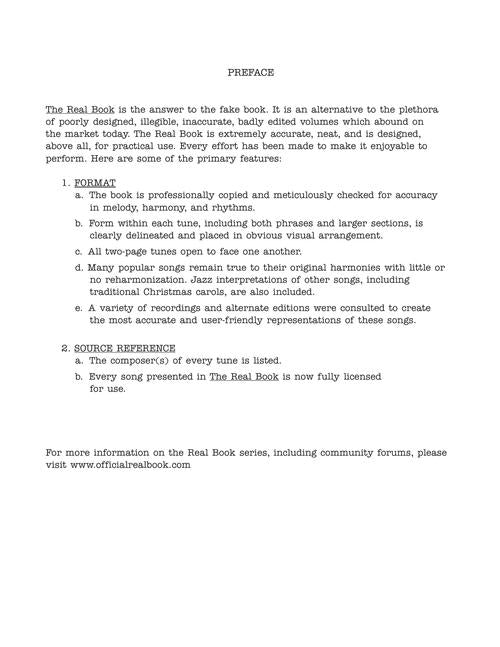 PREFACE

The Real Book is the answer to the fake book. It is an alternative to the plethora of poorly designed, illegible, inaccurate, badly edited volumes which abound on the market today. The Real Book is extremely accurate, neat, and is designed, above all, for practical use. Every effort has been made to make it enjoyable to perform. Here are some of the primary features:

1. FORMAT
a. The book is professionally copied and meticulously checked for accuracy in melody, harmony, and rhythms.
b. Form within each tune, including both phrases and larger sections, is clearly delineated and placed in obvious visual arrangement.
c. All two-page tunes open to face one another.
d. Many popular songs remain true to their original harmonies with little or no reharmonization. Jazz interpretations of other songs, including traditional Christmas carols, are also included.
e. A variety of recordings and alternate editions were consulted to create the most accurate and user-friendly representations of these songs.

2. SOURCE REFERENCE
a. The composer(s) of every tune is listed.
b. Every song presented in The Real Book is now fully licensed for use.

For more information on the Real Book series, including community forums, please visit www.officialrealbook.com